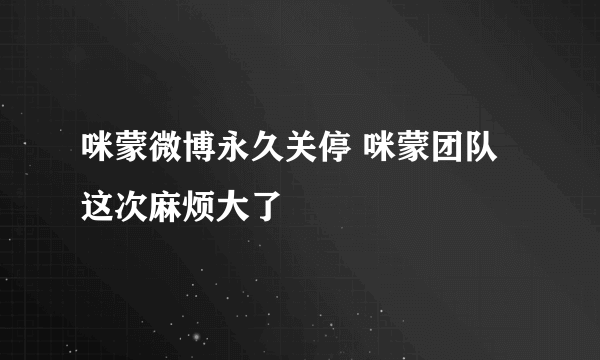 咪蒙微博永久关停 咪蒙团队这次麻烦大了